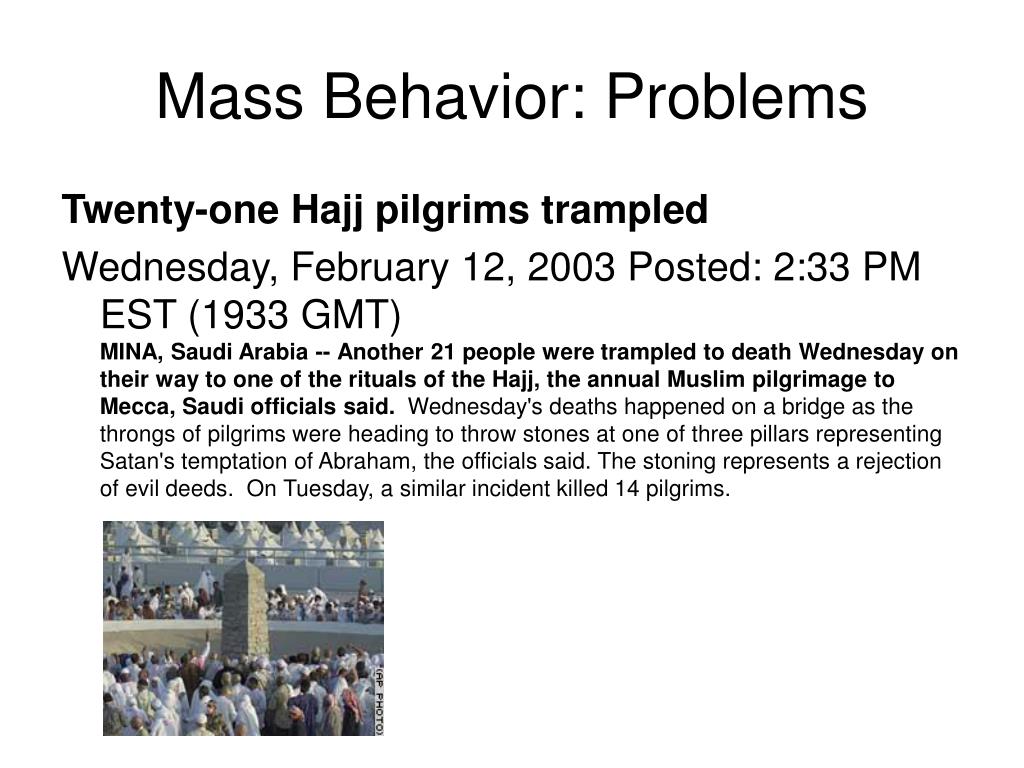 Mass Behavior: Problems

Twenty-one Hajj pilgrims trampled

Wednesday, February 12, 2003 Posted: 2:33 PM EST (1933 GMT)

MINA, Saudi Arabia -- Another 21 people were trampled to death Wednesday on their way to one of the rituals of the Hajj, the annual Muslim pilgrimage to Mecca, Saudi officials said. Wednesday's deaths happened on a bridge as the throngs of pilgrims were heading to throw stones at one of three pillars representing Satan's temptation of Abraham, the officials said. The stoning represents a rejection of evil deeds. On Tuesday, a similar incident killed 14 pilgrims.

(AP PHOTO)